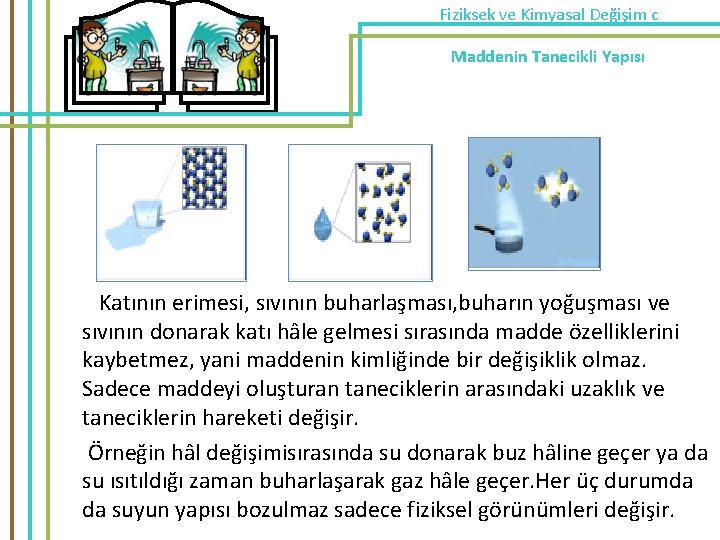 Fiziksek ve Kimyasal Değişim c

Maddenin Tanecikli Yapısı

Katının erimesi, sıvının buharlaşması,buharın yoğuşması ve sıvının donarak katı hâle gelmesi sırasında madde özelliklerini kaybetmez, yani maddenin kimliğinde bir değişiklik olmaz. Sadece maddeyi oluşturan taneciklerin arasındaki uzaklık ve taneciklerin hareketi değişir.

Örneğin hâl değişimisırasında su donarak buz hâline geçer ya da su ısıtıldığı zaman buharlaşarak gaz hâle geçer.Her üç durumda da suyun yapısı bozulmaz sadece fiziksel görünümleri değişir.